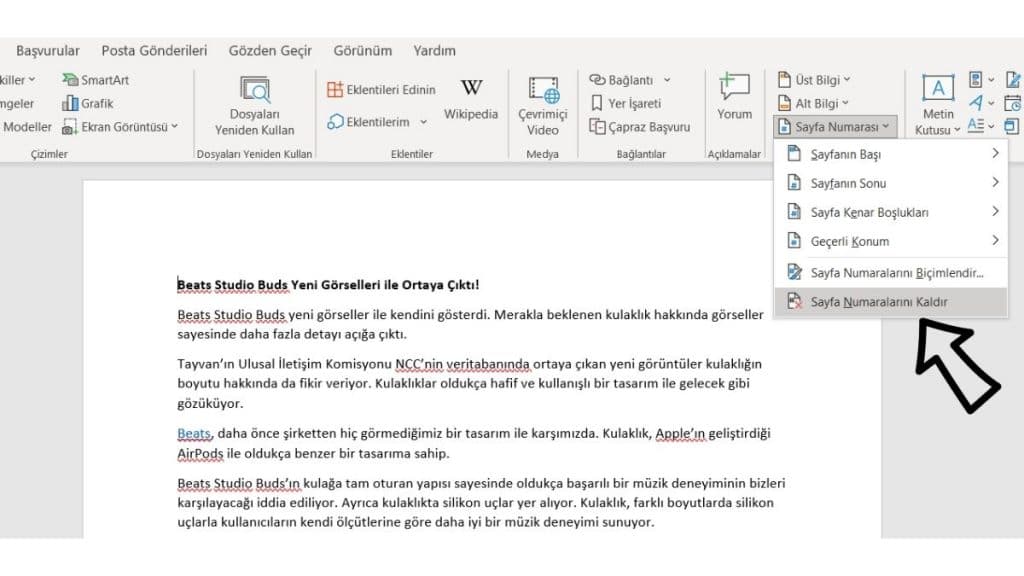 Başvurular Posta Gönderileri Gözden Geçir Görünüm Yardım

killer
mgeler
Modeller
SmartArt
Grafik
Ekran Görüntüsü
Çizimler

Dosyaları Yeniden Kullan
Dosyaları Yeniden Kullan

Eklentileri Edinin
Eklentilerim
Wikipedia
Eklentiler

Çevrimiçi Video
Medya

Bağlantı
Yer İşareti
Çapraz Başvuru
Bağlantılar

Yorum
Açıklamalar

Üst Bilgi
Alt Bilgi
Sayfa Numarası

Metin Kutusu

Sayfanın Başı
Sayfanın Sonu
Sayfa Kenar Boşlukları
Geçerli Konum
Sayfa Numaralarını Biçimlendir...
Sayfa Numaralarını Kaldır

Beats Studio Buds Yeni Görselleri ile Ortaya Çıktı!

Beats Studio Buds yeni görseller ile kendini gösterdi. Merakla beklenen kulaklık hakkında görseller sayesinde daha fazla detayı açığa çıktı.

Tayvan'ın Ulusal İletişim Komisyonu NCC'nin veritabanında ortaya çıkan yeni görüntüler kulaklığın boyutu hakkında da fikir veriyor. Kulaklıklar oldukça hafif ve kullanışlı bir tasarım ile gelecek gibi gözüküyor.

Beats, daha önce şirketten hiç görmediğimiz bir tasarım ile karşımızda. Kulaklık, Apple'ın geliştirdiği AirPods ile oldukça benzer bir tasarıma sahip.

Beats Studio Buds'ın kulağa tam oturan yapısı sayesinde oldukça başarılı bir müzik deneyiminin bizleri karşılayacağı iddia ediliyor. Ayrıca kulaklıkta silikon uçlar yer alıyor. Kulaklık, farklı boyutlarda silikon uçlarla kullanıcıların kendi ölçütlerine göre daha iyi bir müzik deneyimi sunuyor.